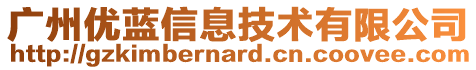 广州优蓝信息技术有限公司
http://gzkimbernard.cn.coovee.com